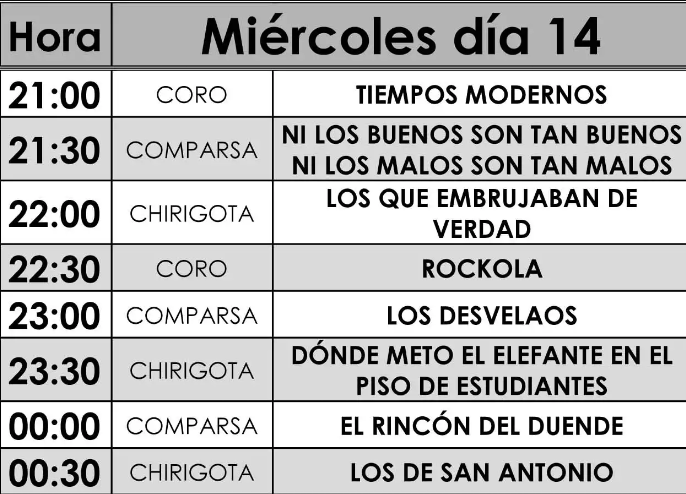 | Hora | Miércoles día 14 | |
|---|---|---|
| 21:00 | CORO | TIEMPOS MODERNOS |
| 21:30 | COMPARSA | NI LOS BUENOS SON TAN BUENOS NI LOS MALOS SON TAN MALOS |
| 22:00 | CHIRIGOTA | LOS QUE EMBRUJABAN DE VERDAD |
| 22:30 | CORO | ROCKOLA |
| 23:00 | COMPARSA | LOS DESVELAOS |
| 23:30 | CHIRIGOTA | DÓNDE METO EL ELEFANTE EN EL PISO DE ESTUDIANTES |
| 00:00 | COMPARSA | EL RINCÓN DEL DUENDE |
| 00:30 | CHIRIGOTA | LOS DE SAN ANTONIO |